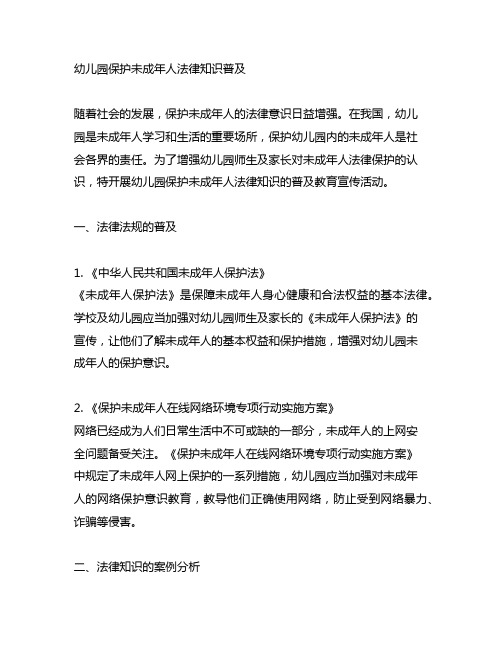 幼儿园保护未成年人法律知识普及

随着社会的发展，保护未成年人的法律意识日益增强。在我国，幼儿园是未成年人学习和生活的重要场所，保护幼儿园内的未成年人是社会各界的责任。为了增强幼儿园师生及家长对未成年人法律保护的认识，特开展幼儿园保护未成年人法律知识的普及教育宣传活动。

一、法律法规的普及

1. 《中华人民共和国未成年人保护法》
《未成年人保护法》是保障未成年人身心健康和合法权益的基本法律。学校及幼儿园应当加强对幼儿园师生及家长的《未成年人保护法》的宣传，让他们了解未成年人的基本权益和保护措施，增强对幼儿园未成年人的保护意识。

2. 《保护未成年人在线网络环境专项行动实施方案》
网络已经成为人们日常生活中不可或缺的一部分，未成年人的上网安全问题备受关注。《保护未成年人在线网络环境专项行动实施方案》中规定了未成年人网上保护的一系列措施，幼儿园应当加强对未成年人的网络保护意识教育，教导他们正确使用网络，防止受到网络暴力、诈骗等侵害。

二、法律知识的案例分析